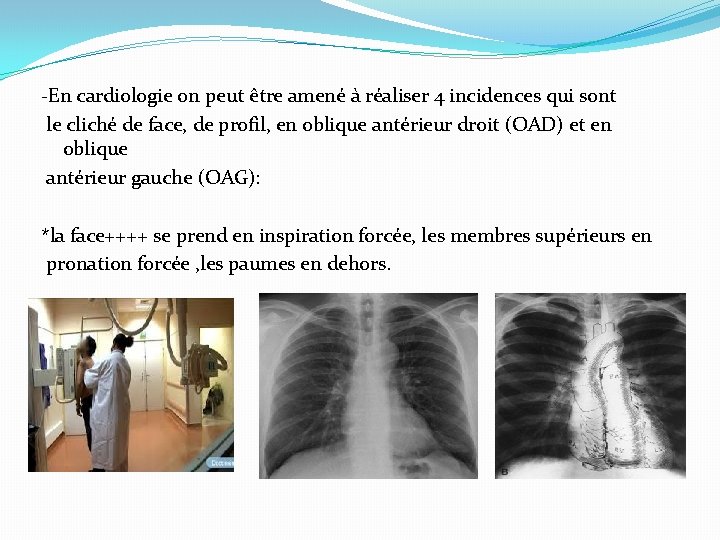 -En cardiologie on peut être amené à réaliser 4 incidences qui sont le cliché de face, de profil, en oblique antérieur droit (OAD) et en oblique antérieur gauche (OAG):

*la face++++ se prend en inspiration forcée, les membres supérieurs en pronation forcée ,les paumes en dehors.

B